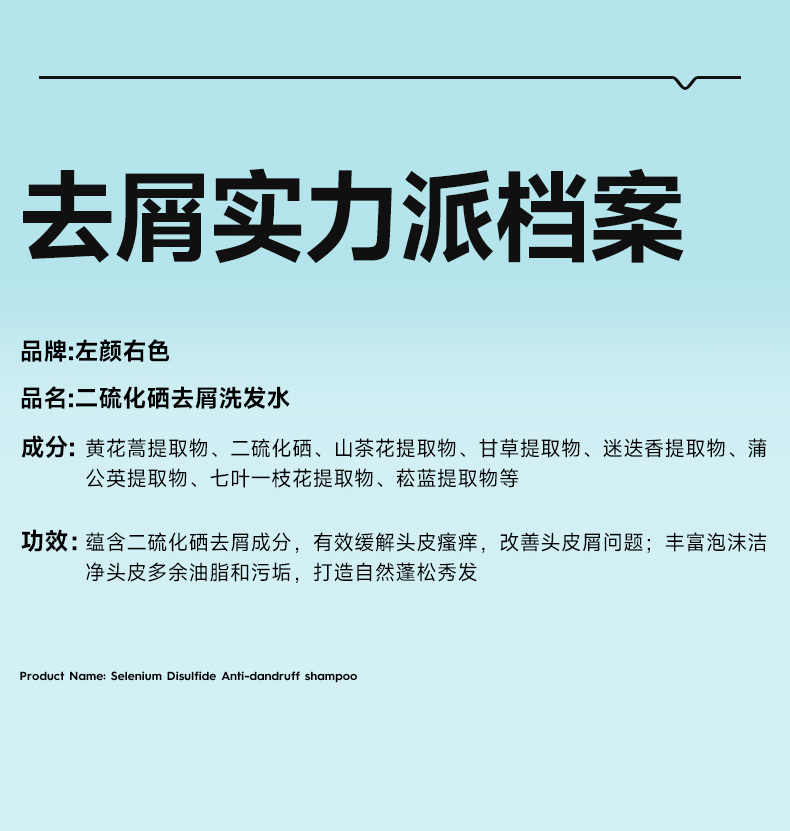 去屑实力派档案

品牌:左颜右色

品名:二硫化硒去屑洗发水

成分: 黄花蒿提取物、二硫化硒、山茶花提取物、甘草提取物、迷迭香提取物、蒲公英提取物、七叶一枝花提取物、菘蓝提取物等

功效: 蕴含二硫化硒去屑成分，有效缓解头皮瘙痒，改善头皮屑问题；丰富泡沫洁净头皮多余油脂和污垢，打造自然蓬松秀发

Product Name: Selenium Disulfide Anti-dandruff shampoo